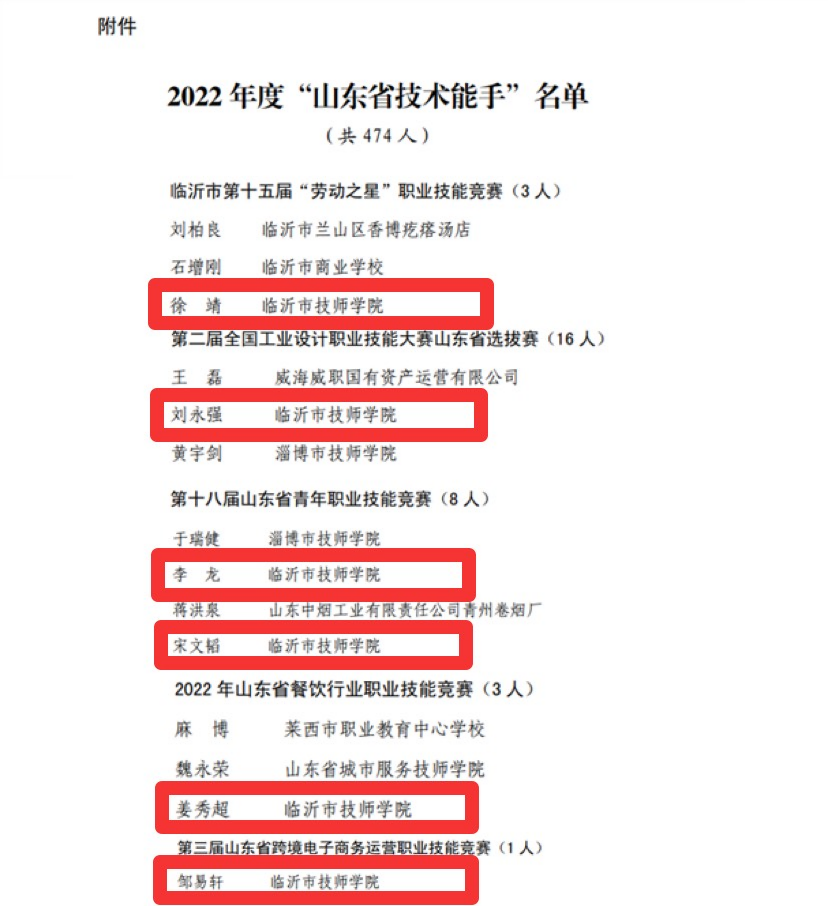 附件

2022年度“山东省技术能手”名单

（共474人）

临沂市第十五届“劳动之星”职业技能竞赛（3人）

刘柏良 临沂市兰山区香博疙瘩汤店

石增刚 临沂市商业学校

徐 靖 临沂市技师学院

第二届全国工业设计职业技能大赛山东省选拔赛（16人）

王 磊 威海威职国有资产运营有限公司

刘永强 临沂市技师学院

黄宇剑 淄博市技师学院

第十八届山东省青年职业技能竞赛（8人）

于瑞健 淄博市技师学院

李 龙 临沂市技师学院

蒋洪泉 山东中烟工业有限责任公司青州卷烟厂

宋文韬 临沂市技师学院

2022年山东省餐饮行业职业技能竞赛（3人）

麻 博 莱西市职业教育中心学校

魏永荣 山东省城市服务技师学院

姜秀超 临沂市技师学院

第三届山东省跨境电子商务运营职业技能竞赛（1人）

邹易轩 临沂市技师学院